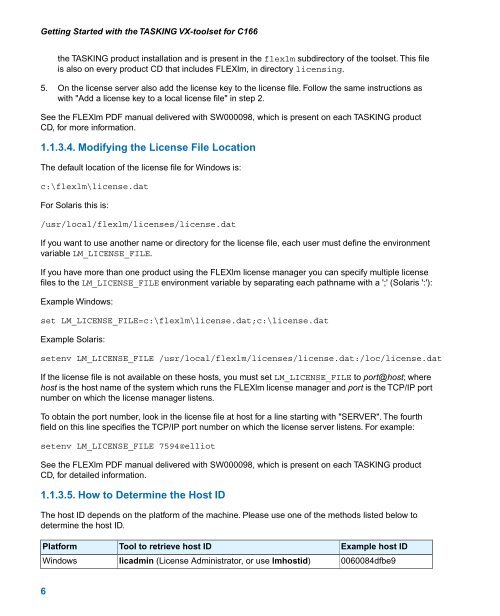 Getting Started with the TASKING VX-toolset for C166

the TASKING product installation and is present in the flexlm subdirectory of the toolset. This file is also on every product CD that includes FLEXlm, in directory licensing.

5. On the license server also add the license key to the license file. Follow the same instructions as with "Add a license key to a local license file" in step 2.

See the FLEXlm PDF manual delivered with SW000098, which is present on each TASKING product CD, for more information.

1.1.3.4. Modifying the License File Location

The default location of the license file for Windows is:

c:\flexlm\license.dat

For Solaris this is:

/usr/local/flexlm/licenses/license.dat

If you want to use another name or directory for the license file, each user must define the environment variable LM_LICENSE_FILE.

If you have more than one product using the FLEXlm license manager you can specify multiple license files to the LM_LICENSE_FILE environment variable by separating each pathname with a ';' (Solaris ':'):

Example Windows:

set LM_LICENSE_FILE=c:\flexlm\license.dat;c:\license.dat

Example Solaris:

setenv LM_LICENSE_FILE /usr/local/flexlm/licenses/license.dat:/loc/license.dat

If the license file is not available on these hosts, you must set LM_LICENSE_FILE to port@host; where host is the host name of the system which runs the FLEXlm license manager and port is the TCP/IP port number on which the license manager listens.

To obtain the port number, look in the license file at host for a line starting with "SERVER". The fourth field on this line specifies the TCP/IP port number on which the license server listens. For example:

setenv LM_LICENSE_FILE 7594@elliot

See the FLEXlm PDF manual delivered with SW000098, which is present on each TASKING product CD, for detailed information.

1.1.3.5. How to Determine the Host ID

The host ID depends on the platform of the machine. Please use one of the methods listed below to determine the host ID.

| Platform | Tool to retrieve host ID | Example host ID |
|---|---|---|
| Windows | licadmin (License Administrator, or use lmhostid) | 0060084dfbe9 |

6